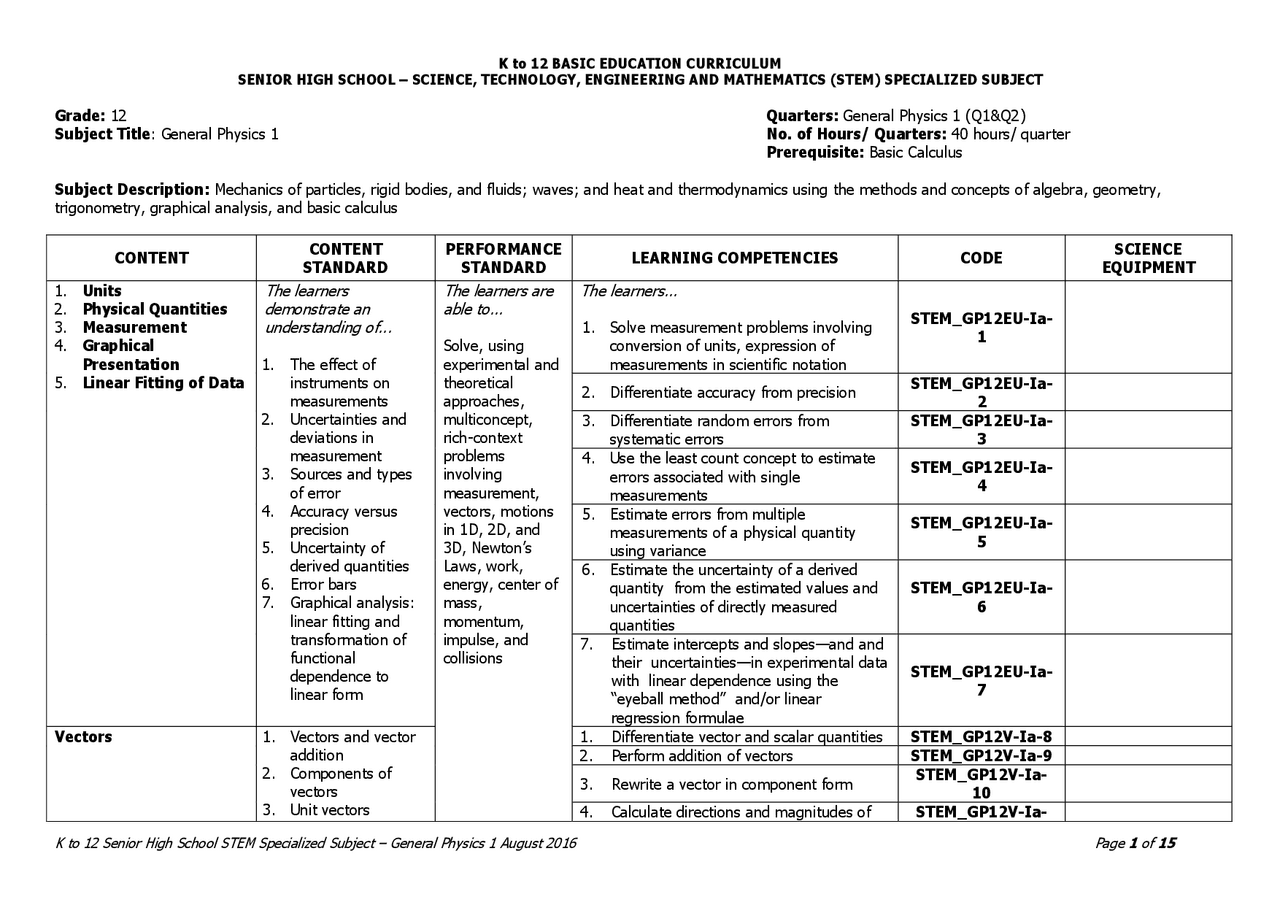 K to 12 BASIC EDUCATION CURRICULUM
SENIOR HIGH SCHOOL – SCIENCE, TECHNOLOGY, ENGINEERING AND MATHEMATICS (STEM) SPECIALIZED SUBJECT

Grade: 12
Subject Title: General Physics 1

Quarters: General Physics 1 (Q1&Q2)
No. of Hours/ Quarters: 40 hours/ quarter
Prerequisite: Basic Calculus

Subject Description: Mechanics of particles, rigid bodies, and fluids; waves; and heat and thermodynamics using the methods and concepts of algebra, geometry, trigonometry, graphical analysis, and basic calculus

| CONTENT | CONTENT STANDARD | PERFORMANCE STANDARD | LEARNING COMPETENCIES | CODE | SCIENCE EQUIPMENT |
|---|---|---|---|---|---|
| 1. Units 2. Physical Quantities 3. Measurement 4. Graphical Presentation 5. Linear Fitting of Data | The learners demonstrate an understanding of... 1. The effect of instruments on measurements 2. Uncertainties and deviations in measurement 3. Sources and types of error 4. Accuracy versus precision 5. Uncertainty of derived quantities 6. Error bars 7. Graphical analysis: linear fitting and transformation of functional dependence to linear form | The learners are able to... Solve, using experimental and theoretical approaches, multiconcept, rich-context problems involving measurement, vectors, motions in 1D, 2D, and 3D, Newton's Laws, work, energy, center of mass, momentum, impulse, and collisions | The learners... 1. Solve measurement problems involving conversion of units, expression of measurements in scientific notation | STEM_GP12EU-Ia-1 | |
| | | | 2. Differentiate accuracy from precision | STEM_GP12EU-Ia-2 | |
| | | | 3. Differentiate random errors from systematic errors | STEM_GP12EU-Ia-3 | |
| | | | 4. Use the least count concept to estimate errors associated with single measurements | STEM_GP12EU-Ia-4 | |
| | | | 5. Estimate errors from multiple measurements of a physical quantity using variance | STEM_GP12EU-Ia-5 | |
| | | | 6. Estimate the uncertainty of a derived quantity from the estimated values and uncertainties of directly measured quantities | STEM_GP12EU-Ia-6 | |
| | | | 7. Estimate intercepts and slopes—and and their uncertainties—in experimental data with linear dependence using the "eyeball method" and/or linear regression formulae | STEM_GP12EU-Ia-7 | |
| Vectors | 1. Vectors and vector addition 2. Components of vectors 3. Unit vectors | | 1. Differentiate vector and scalar quantities | STEM_GP12V-Ia-8 | |
| | | | 2. Perform addition of vectors | STEM_GP12V-Ia-9 | |
| | | | 3. Rewrite a vector in component form | STEM_GP12V-Ia-10 | |
| | | | 4. Calculate directions and magnitudes of | STEM_GP12V-Ia- | |

K to 12 Senior High School STEM Specialized Subject – General Physics 1 August 2016

Page 1 of 15